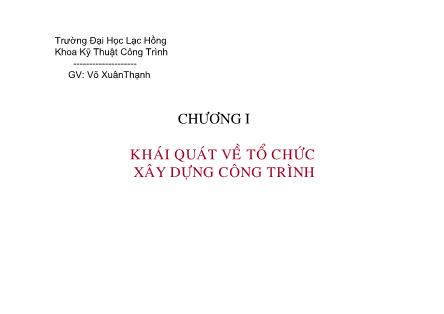 Trường Đại Học Lạc Hồng
Khoa Kỹ Thuật Công Trình
--------------------
GV: Võ XuânThạnh

CHƯƠNG I

KHÁI QUÁT VỀ TỔ CHỨC
XÂY DỰNG CÔNG TRÌNH